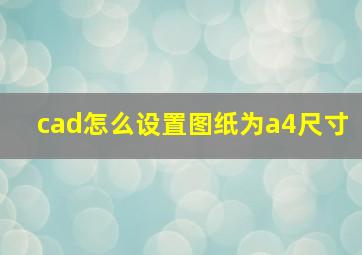 cad怎么设置图纸为a4尺寸